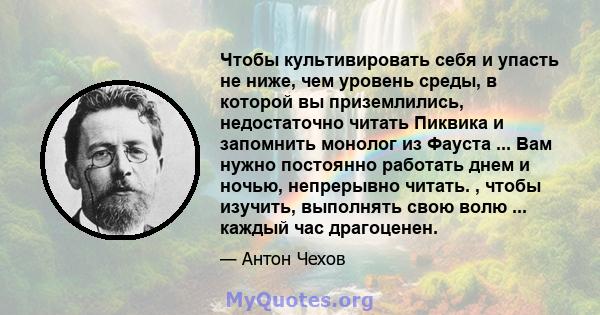 Чтобы культивировать себя и упасть не ниже, чем уровень среды, в которой вы приземлились, недостаточно читать Пиквика и запомнить монолог из Фауста ... Вам нужно постоянно работать днем и ночью, непрерывно читать. , чтобы изучить, выполнять свою волю ... каждый час драгоценен.

— Антон Чехов

MyQuotes.org